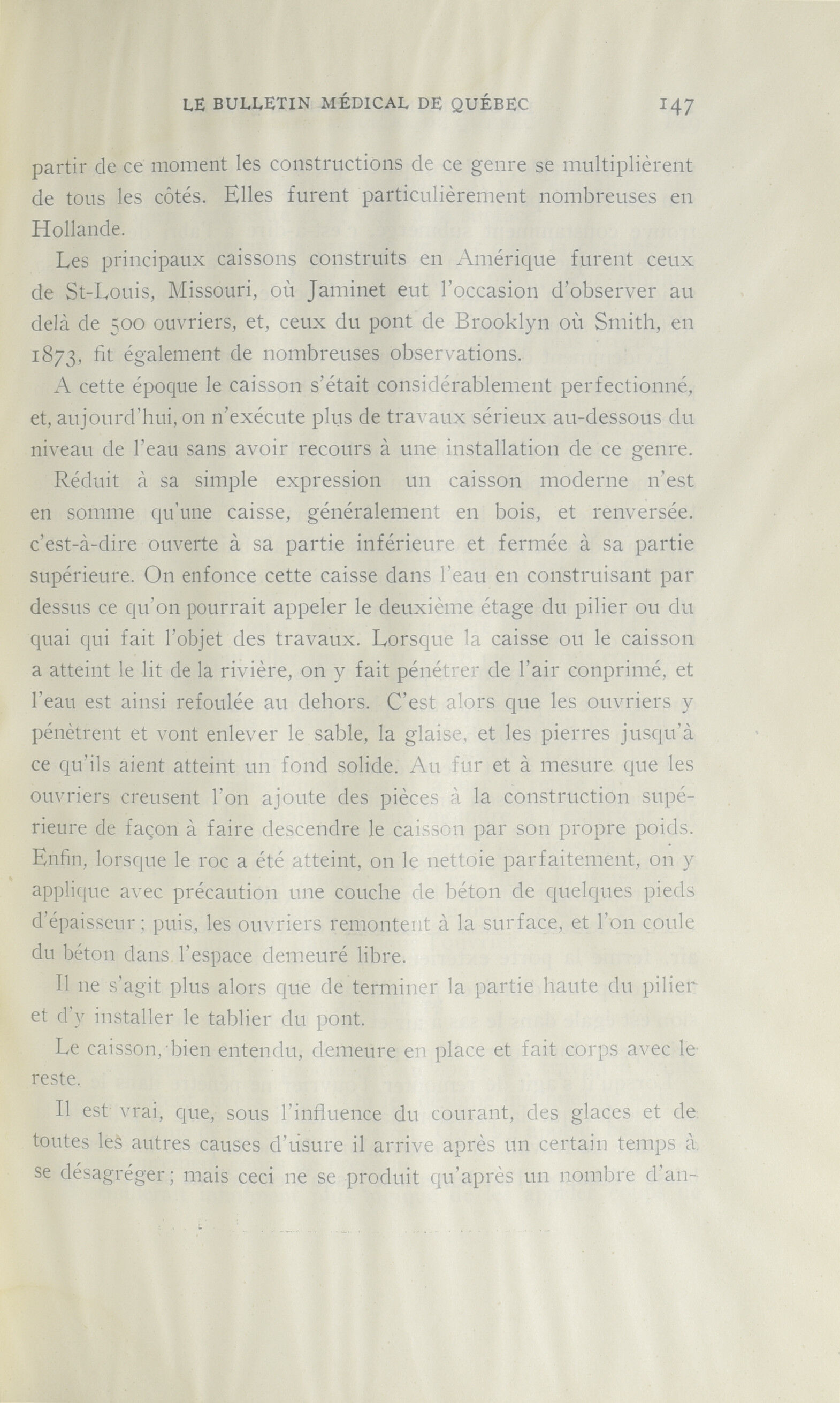 LE BULLETIN MÉDICAL DE QUÉBEC 147

partir de ce moment les constructions de ce genre se multiplièrent de tous les côtés. Elles furent particulièrement nombreuses en Hollande.

Les principaux caissons construits en Amérique furent ceux de St-Louis, Missouri, où Jaminet eut l'occasion d'observer au delà de 500 ouvriers, et, ceux du pont de Brooklyn où Smith, en 1873, fit également de nombreuses observations.

A cette époque le caisson s'était considérablement perfectionné, et, aujourd'hui, on n'exécute plus de travaux sérieux au-dessous du niveau de l'eau sans avoir recours à une installation de ce genre.

Réduit à sa simple expression un caisson moderne n'est en somme qu'une caisse, généralement en bois, et renversée. c'est-à-dire ouverte à sa partie inférieure et fermée à sa partie supérieure. On enfonce cette caisse dans l'eau en construisant par dessus ce qu'on pourrait appeler le deuxième étage du pilier ou du quai qui fait l'objet des travaux. Lorsque la caisse ou le caisson a atteint le lit de la rivière, on y fait pénétrer de l'air conprimé, et l'eau est ainsi refoulée au dehors. C'est alors que les ouvriers y pénètrent et vont enlever le sable, la glaise, et les pierres jusqu'à ce qu'ils aient atteint un fond solide. Au fur et à mesure que les ouvriers creusent l'on ajoute des pièces à la construction supérieure de façon à faire descendre le caisson par son propre poids. Enfin, lorsque le roc a été atteint, on le nettoie parfaitement, on y applique avec précaution une couche de béton de quelques pieds d'épaisseur; puis, les ouvriers remontent à la surface, et l'on coule du béton dans l'espace demeuré libre.

Il ne s'agit plus alors que de terminer la partie haute du pilier et d'y installer le tablier du pont.

Le caisson, bien entendu, demeure en place et fait corps avec le reste.

Il est vrai, que, sous l'influence du courant, des glaces et de toutes les autres causes d'usure il arrive après un certain temps à se désagréger; mais ceci ne se produit qu'après un nombre d'an-